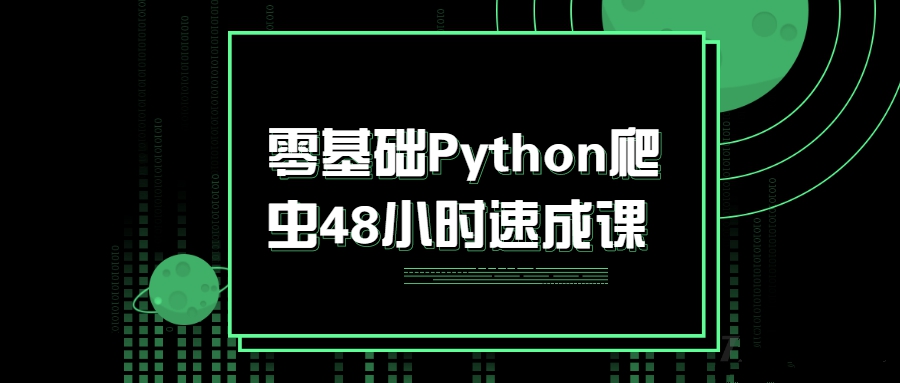 零基础Python爬虫48小时速成课